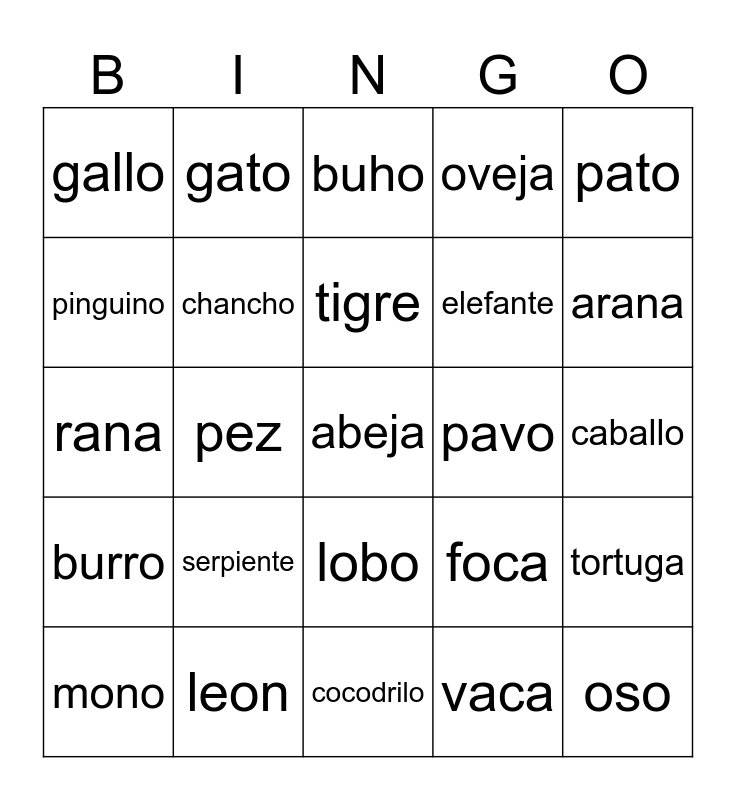 | B | I | N | G | O |
|---|---|---|---|---|
| gallo | gato | buho | oveja | pato |
| pinguino | chancho | tigre | elefante | arana |
| rana | pez | abeja | pavo | caballo |
| burro | serpiente | lobo | foca | tortuga |
| mono | leon | cocodrilo | vaca | oso |